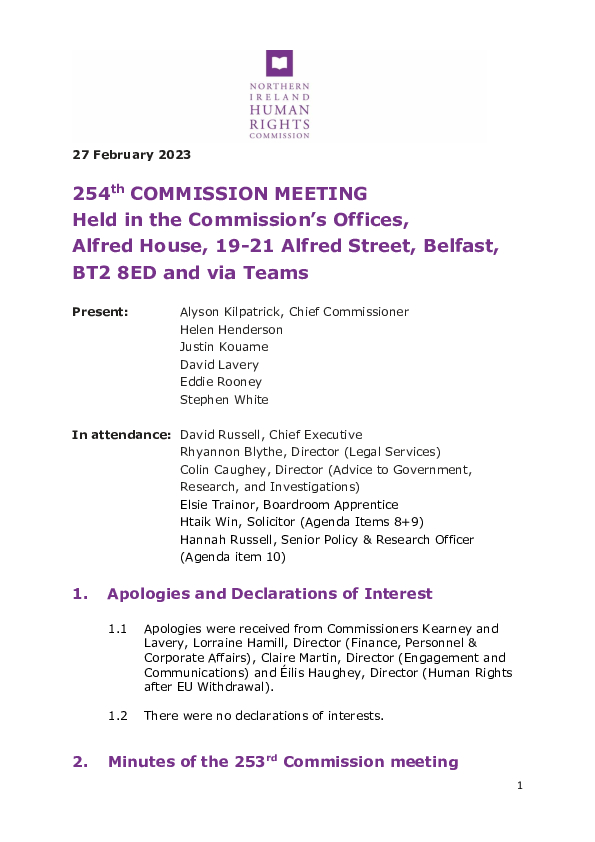 NORTHERN IRELAND HUMAN RIGHTS COMMISSION

27 February 2023

254$^{th}$ COMMISSION MEETING
Held in the Commission's Offices, Alfred House, 19-21 Alfred Street, Belfast, BT2 8ED and via Teams

Present: Alyson Kilpatrick, Chief Commissioner
Helen Henderson
Justin Kouame
David Lavery
Eddie Rooney
Stephen White

In attendance: David Russell, Chief Executive
Rhyannon Blythe, Director (Legal Services)
Colin Caughey, Director (Advice to Government, Research, and Investigations)
Elsie Trainor, Boardroom Apprentice
Htaik Win, Solicitor (Agenda Items 8+9)
Hannah Russell, Senior Policy & Research Officer (Agenda item 10)

1. Apologies and Declarations of Interest

1.1 Apologies were received from Commissioners Kearney and Lavery, Lorraine Hamill, Director (Finance, Personnel & Corporate Affairs), Claire Martin, Director (Engagement and Communications) and Éilis Haughey, Director (Human Rights after EU Withdrawal).

1.2 There were no declarations of interests.

2. Minutes of the 253$^{rd}$ Commission meeting

1